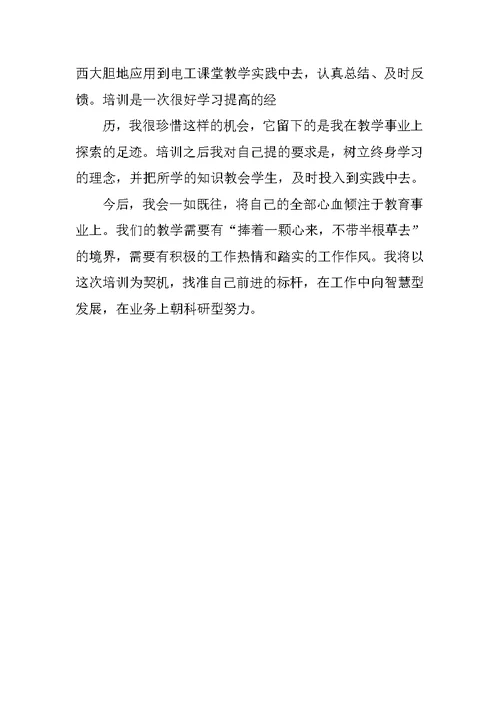 西大胆地应用到电工课堂教学实践中去，认真总结、及时反馈。培训是一次很好学习提高的经

历，我很珍惜这样的机会，它留下的是我在教学事业上探索的足迹。培训之后我对自己提的要求是，树立终身学习的理念，并把所学的知识教会学生，及时投入到实践中去。

今后，我会一如既往，将自己的全部心血倾注于教育事业上。我们的教学需要有“捧着一颗心来，不带半根草去”的境界，需要有积极的工作热情和踏实的工作作风。我将以这次培训为契机，找准自己前进的标杆，在工作中向智慧型发展，在业务上朝科研型努力。